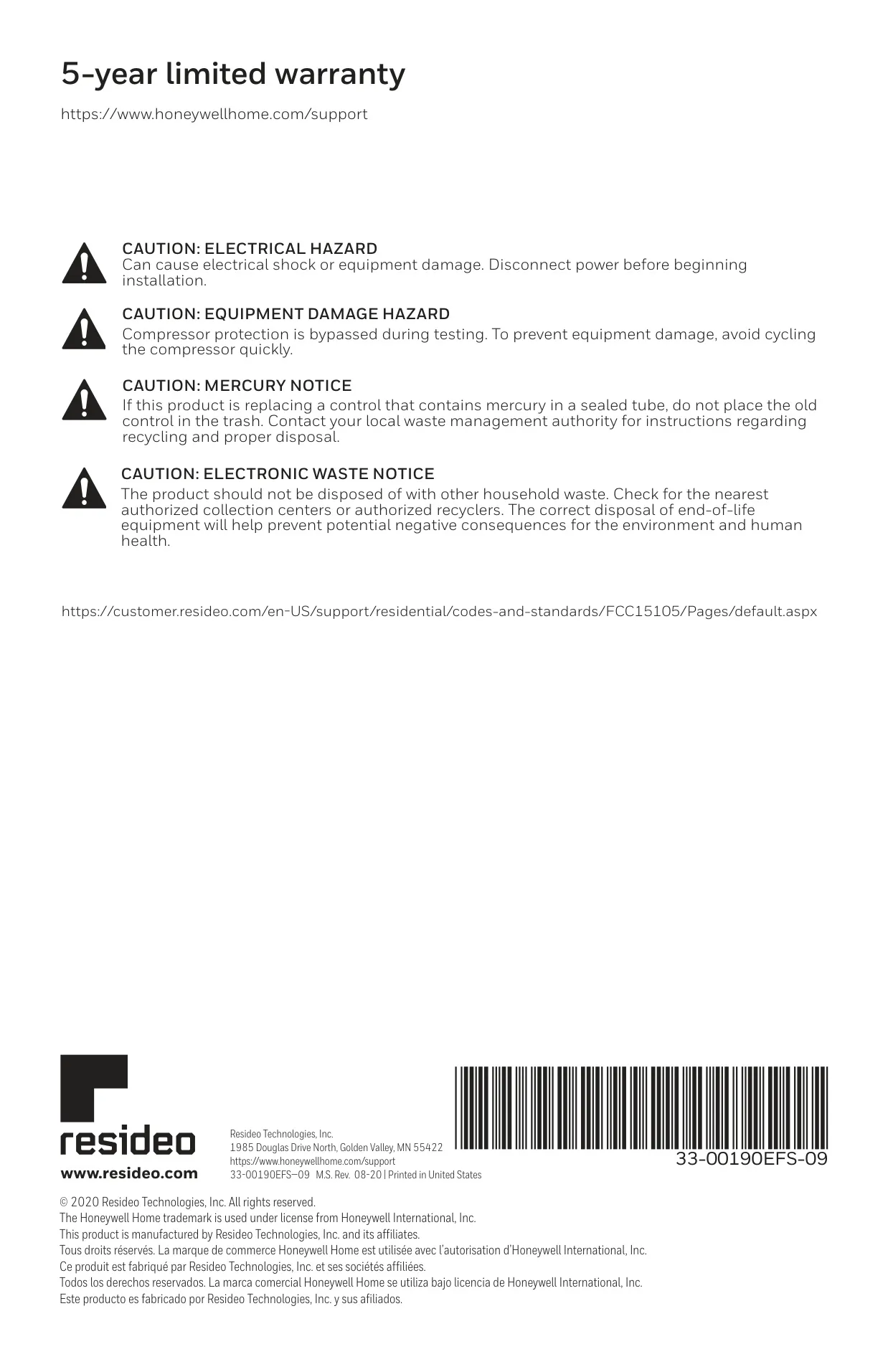 5-year limited warranty

https://www.honeywellhome.com/support

CAUTION: ELECTRICAL HAZARD
Can cause electrical shock or equipment damage. Disconnect power before beginning installation.

CAUTION: EQUIPMENT DAMAGE HAZARD
Compressor protection is bypassed during testing. To prevent equipment damage, avoid cycling the compressor quickly.

CAUTION: MERCURY NOTICE
If this product is replacing a control that contains mercury in a sealed tube, do not place the old control in the trash. Contact your local waste management authority for instructions regarding recycling and proper disposal.

CAUTION: ELECTRONIC WASTE NOTICE
The product should not be disposed of with other household waste. Check for the nearest authorized collection centers or authorized recyclers. The correct disposal of end-of-life equipment will help prevent potential negative consequences for the environment and human health.

https://customer.resideo.com/en-US/support/residential/codes-and-standards/FCC15105/Pages/default.aspx

resideo
www.resideo.com

Resideo Technologies, Inc.
1985 Douglas Drive North, Golden Valley, MN 55422
https://www.honeywellhome.com/support
33-00190EFS—09 M.S. Rev. 08-20 | Printed in United States

33-00190EFS-09

© 2020 Resideo Technologies, Inc. All rights reserved.
The Honeywell Home trademark is used under license from Honeywell International, Inc.
This product is manufactured by Resideo Technologies, Inc. and its affiliates.
Tous droits réservés. La marque de commerce Honeywell Home est utilisée avec l'autorisation d'Honeywell International, Inc.
Ce produit est fabriqué par Resideo Technologies, Inc. et ses sociétés affiliées.
Todos los derechos reservados. La marca comercial Honeywell Home se utiliza bajo licencia de Honeywell International, Inc.
Este producto es fabricado por Resideo Technologies, Inc. y sus afiliados.